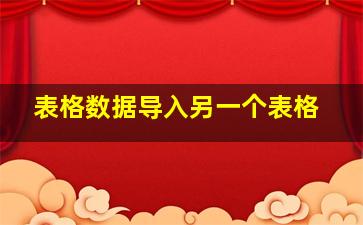 表格数据导入另一个表格